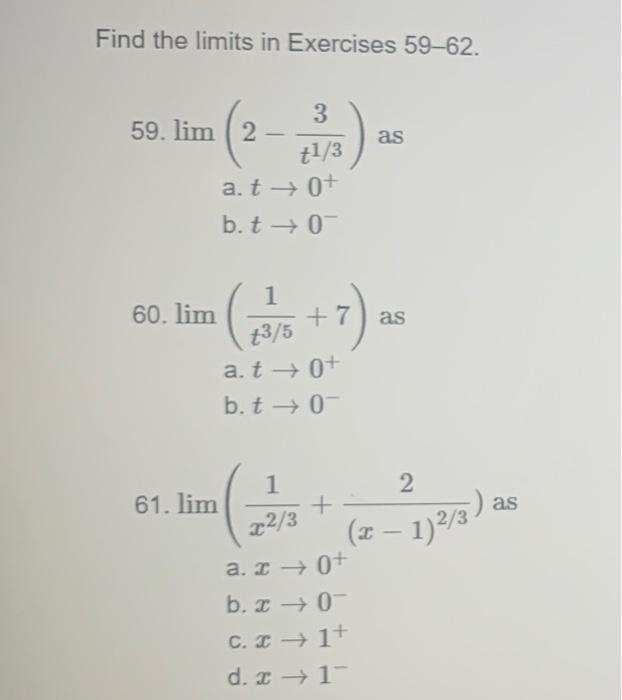 Find the limits in Exercises 59–62.

59. $\lim \left(2 - \frac{3}{t^{1/3}}\right)$ as

a. $t \to 0^+$

b. $t \to 0^-$

60. $\lim \left(\frac{1}{t^{3/5}} + 7\right)$ as

a. $t \to 0^+$

b. $t \to 0^-$

61. $\lim \left(\frac{1}{x^{2/3}} + \frac{2}{(x-1)^{2/3}}\right)$ as

a. $x \to 0^+$

b. $x \to 0^-$

c. $x \to 1^+$

d. $x \to 1^-$